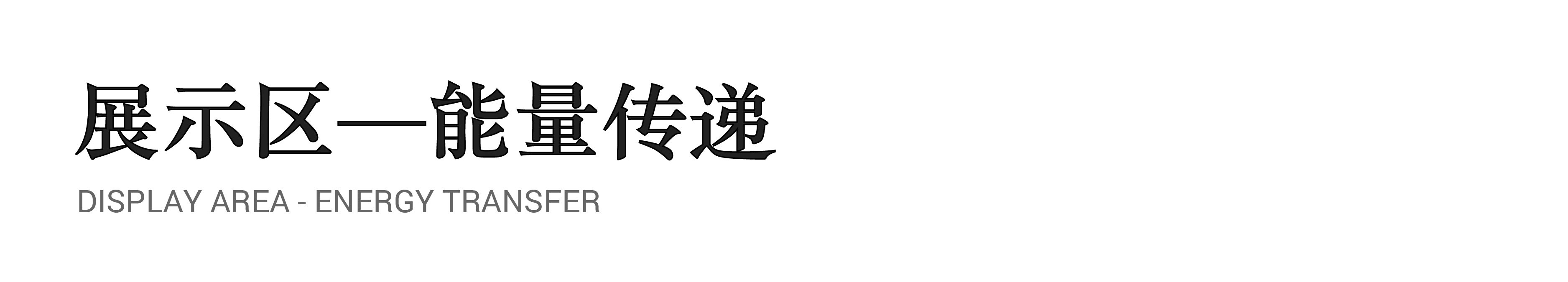 展示区—能量传递

DISPLAY AREA - ENERGY TRANSFER